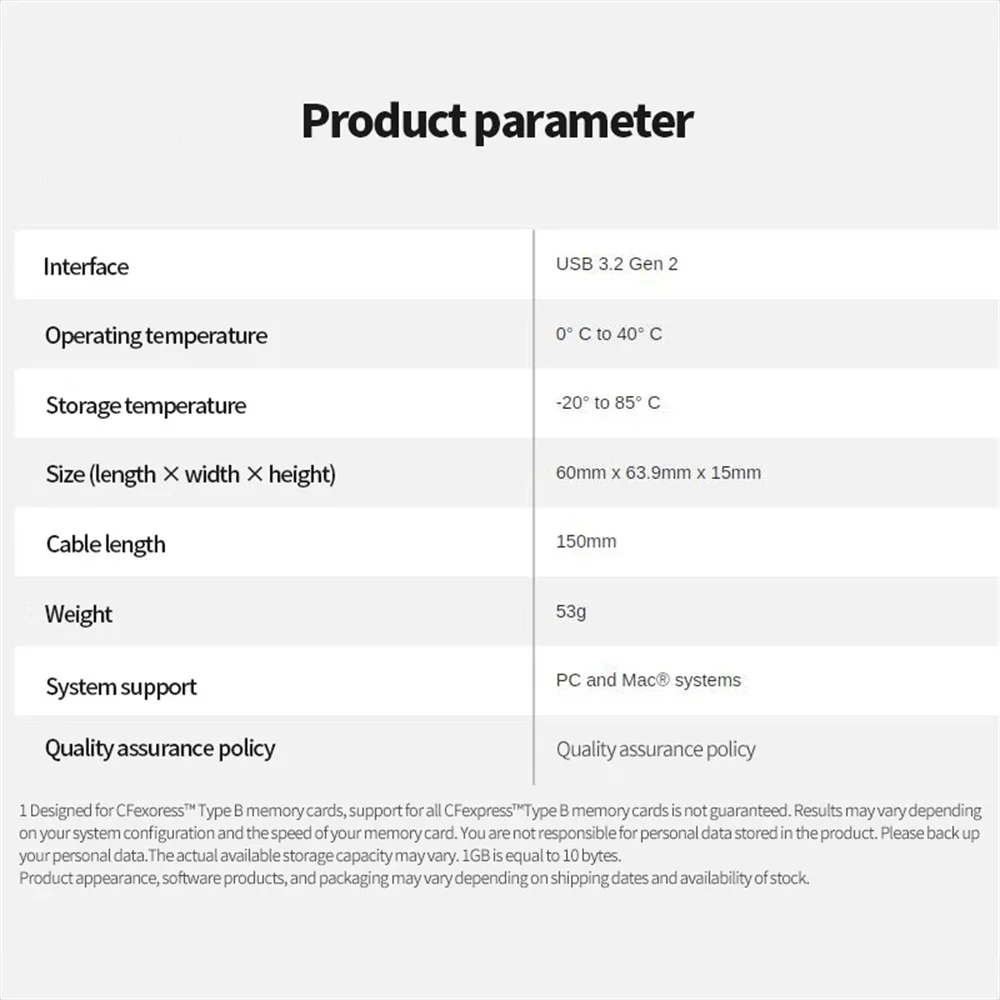 Product parameter

| Interface | USB 3.2 Gen 2 |
|---|---|
| Operating temperature | 0° C to 40° C |
| Storage temperature | -20° to 85° C |
| Size (length × width × height) | 60mm x 63.9mm x 15mm |
| Cable length | 150mm |
| Weight | 53g |
| System support | PC and Mac® systems |
| Quality assurance policy | Quality assurance policy |

1 Designed for CFexoress™ Type B memory cards, support for all CFexpress™Type B memory cards is not guaranteed. Results may vary depending on your system configuration and the speed of your memory card. You are not responsible for personal data stored in the product. Please back up your personal data.The actual available storage capacity may vary. 1GB is equal to 10 bytes.
Product appearance, software products, and packaging may vary depending on shipping dates and availability of stock.